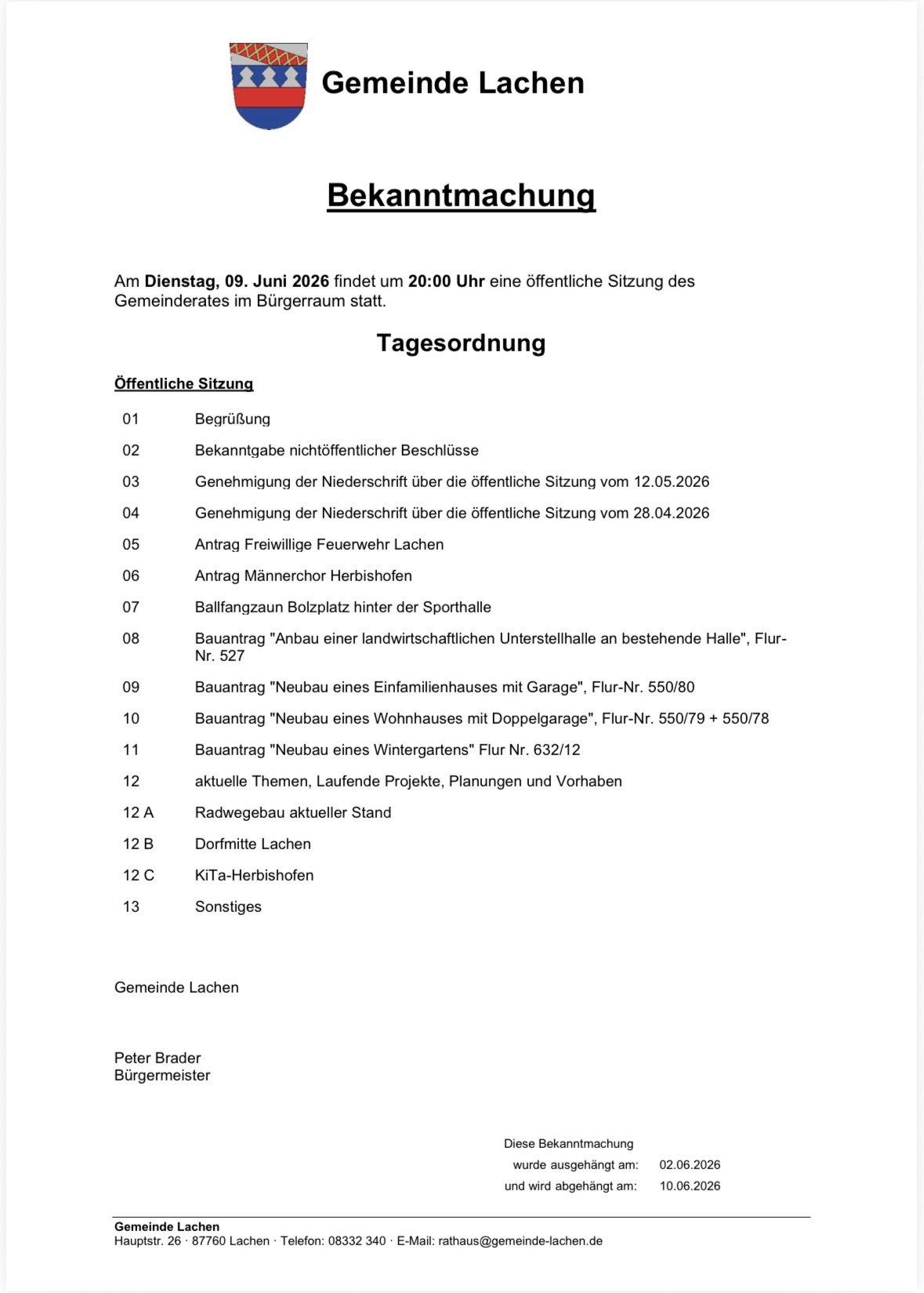 Gemeinde Lachen

Bekanntmachung

Am Dienstag, 09. Juni 2026 findet um 20:00 Uhr eine öffentliche Sitzung des Gemeinderates im Bürgerraum statt.

Tagesordnung

Öffentliche Sitzung

01 Begrüßung

02 Bekanntgabe nichtöffentlicher Beschlüsse

03 Genehmigung der Niederschrift über die öffentliche Sitzung vom 12.05.2026

04 Genehmigung der Niederschrift über die öffentliche Sitzung vom 28.04.2026

05 Antrag Freiwillige Feuerwehr Lachen

06 Antrag Männerchor Herbishofen

07 Ballfangzaun Bolzplatz hinter der Sporthalle

08 Bauantrag "Anbau einer landwirtschaftlichen Unterstellhalle an bestehende Halle", Flur-Nr. 527

09 Bauantrag "Neubau eines Einfamilienhauses mit Garage", Flur-Nr. 550/80

10 Bauantrag "Neubau eines Wohnhauses mit Doppelgarage", Flur-Nr. 550/79 + 550/78

11 Bauantrag "Neubau eines Wintergartens" Flur Nr. 632/12

12 aktuelle Themen, Laufende Projekte, Planungen und Vorhaben

12 A Radwegebau aktueller Stand

12 B Dorfmitte Lachen

12 C KiTa-Herbishofen

13 Sonstiges

Gemeinde Lachen

Peter Brader
Bürgermeister

Diese Bekanntmachung
wurde ausgehängt am: 02.06.2026
und wird abgehängt am: 10.06.2026

Gemeinde Lachen
Hauptstr. 26 · 87760 Lachen · Telefon: 08332 340 · E-Mail: rathaus@gemeinde-lachen.de